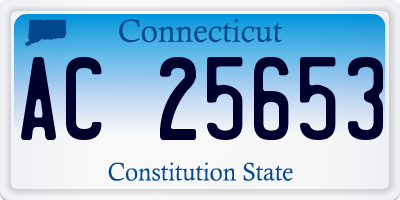 Connecticut

AC 25653

Constitution State